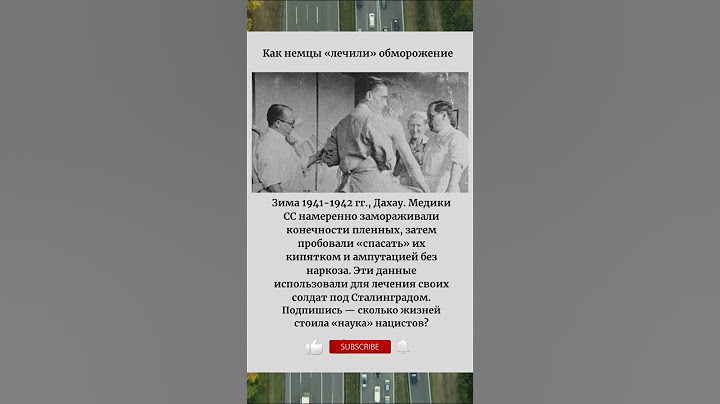 Как немцы «лечили» обморожение

Зима 1941-1942 гг., Дахау. Медики СС намеренно замораживали конечности пленных, затем пробовали «спасать» их кипятком и ампутацией без наркоза. Эти данные использовали для лечения своих солдат под Сталинградом. Подпишись — сколько жизней стоила «наука» нацистов?

SUBSCRIBE